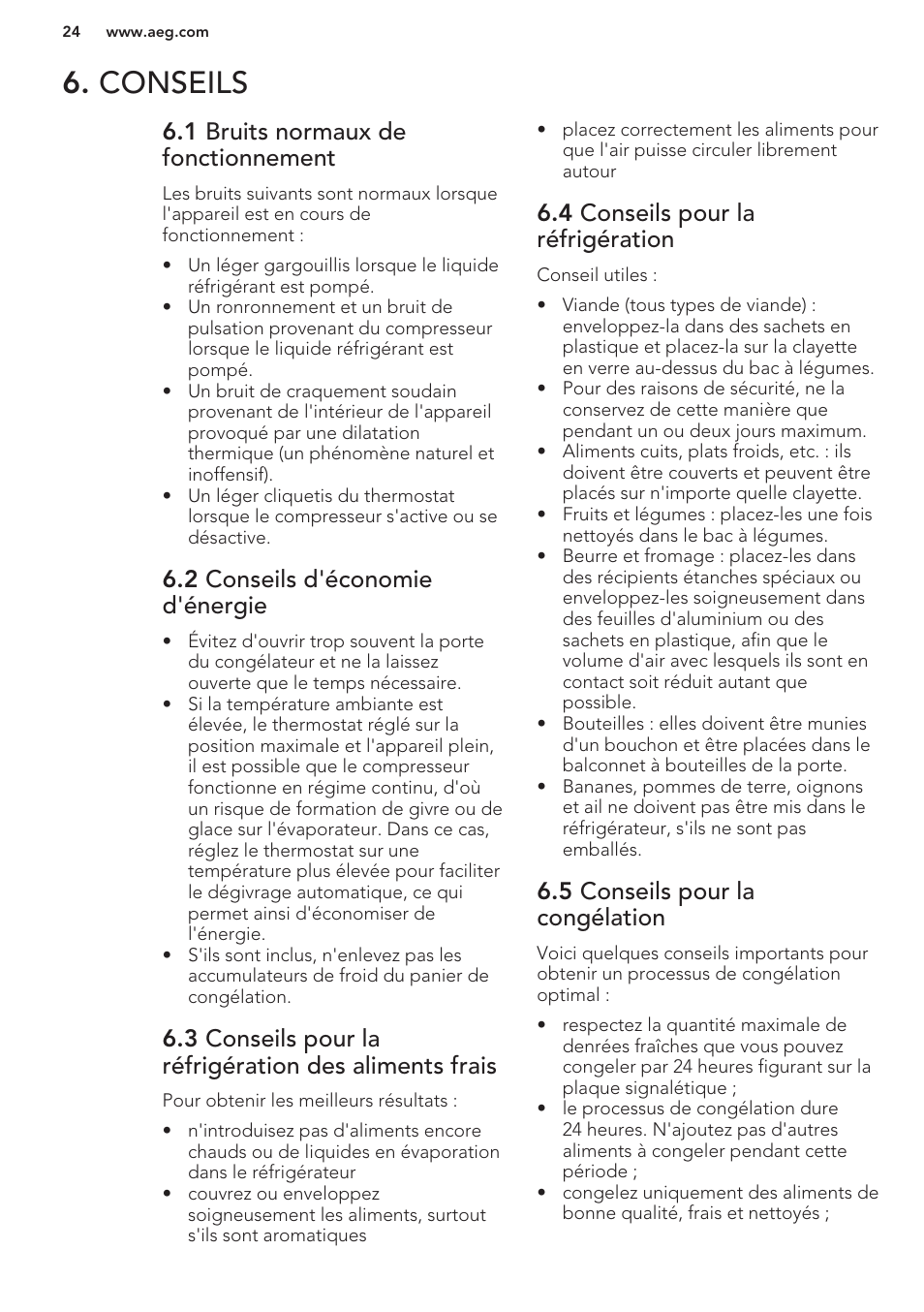 24 www.aeg.com

6. CONSEILS

6.1 Bruits normaux de fonctionnement

Les bruits suivants sont normaux lorsque l'appareil est en cours de fonctionnement :

• Un léger gargouillis lorsque le liquide réfrigérant est pompé.
• Un ronronnement et un bruit de pulsation provenant du compresseur lorsque le liquide réfrigérant est pompé.
• Un bruit de craquement soudain provenant de l'intérieur de l'appareil provoqué par une dilatation thermique (un phénomène naturel et inoffensif).
• Un léger cliquetis du thermostat lorsque le compresseur s'active ou se désactive.

6.2 Conseils d'économie d'énergie

• Évitez d'ouvrir trop souvent la porte du congélateur et ne la laissez ouverte que le temps nécessaire.
• Si la température ambiante est élevée, le thermostat réglé sur la position maximale et l'appareil plein, il est possible que le compresseur fonctionne en régime continu, d'où un risque de formation de givre ou de glace sur l'évaporateur. Dans ce cas, réglez le thermostat sur une température plus élevée pour faciliter le dégivrage automatique, ce qui permet ainsi d'économiser de l'énergie.
• S'ils sont inclus, n'enlevez pas les accumulateurs de froid du panier de congélation.

6.3 Conseils pour la réfrigération des aliments frais

Pour obtenir les meilleurs résultats :

• n'introduisez pas d'aliments encore chauds ou de liquides en évaporation dans le réfrigérateur
• couvrez ou enveloppez soigneusement les aliments, surtout s'ils sont aromatiques
• placez correctement les aliments pour que l'air puisse circuler librement autour

6.4 Conseils pour la réfrigération

Conseil utiles :

• Viande (tous types de viande) : enveloppez-la dans des sachets en plastique et placez-la sur la clayette en verre au-dessus du bac à légumes.
• Pour des raisons de sécurité, ne la conservez de cette manière que pendant un ou deux jours maximum.
• Aliments cuits, plats froids, etc. : ils doivent être couverts et peuvent être placés sur n'importe quelle clayette.
• Fruits et légumes : placez-les une fois nettoyés dans le bac à légumes.
• Beurre et fromage : placez-les dans des récipients étanches spéciaux ou enveloppez-les soigneusement dans des feuilles d'aluminium ou des sachets en plastique, afin que le volume d'air avec lesquels ils sont en contact soit réduit autant que possible.
• Bouteilles : elles doivent être munies d'un bouchon et être placées dans le balconnet à bouteilles de la porte.
• Bananes, pommes de terre, oignons et ail ne doivent pas être mis dans le réfrigérateur, s'ils ne sont pas emballés.

6.5 Conseils pour la congélation

Voici quelques conseils importants pour obtenir un processus de congélation optimal :

• respectez la quantité maximale de denrées fraîches que vous pouvez congeler par 24 heures figurant sur la plaque signalétique ;
• le processus de congélation dure 24 heures. N'ajoutez pas d'autres aliments à congeler pendant cette période ;
• congelez uniquement des aliments de bonne qualité, frais et nettoyés ;